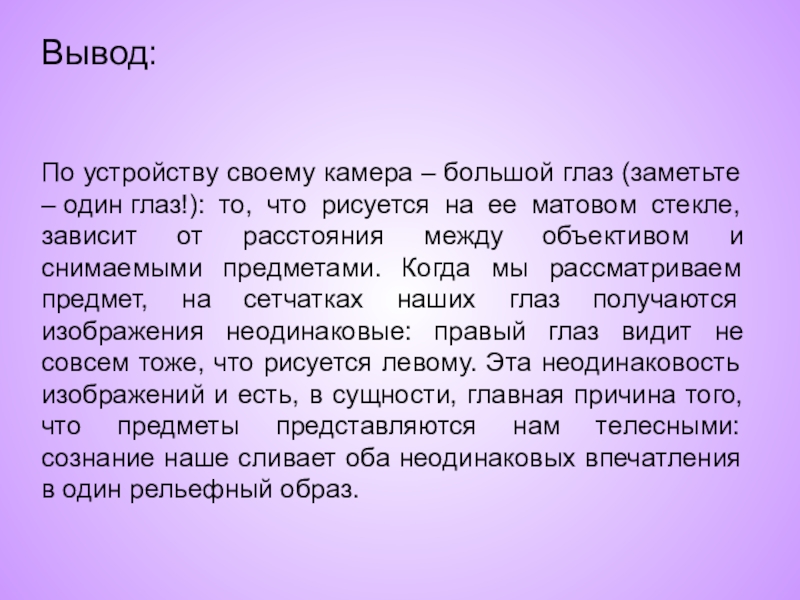 Вывод:

По устройству своему камера – большой глаз (заметьте – один глаз!): то, что рисуется на ее матовом стекле, зависит от расстояния между объективом и снимаемыми предметами. Когда мы рассматриваем предмет, на сетчатках наших глаз получаются изображения неодинаковые: правый глаз видит не совсем тоже, что рисуется левому. Эта неодинаковость изображений и есть, в сущности, главная причина того, что предметы представляются нам телесными: сознание наше сливает оба неодинаковых впечатления в один рельефный образ.